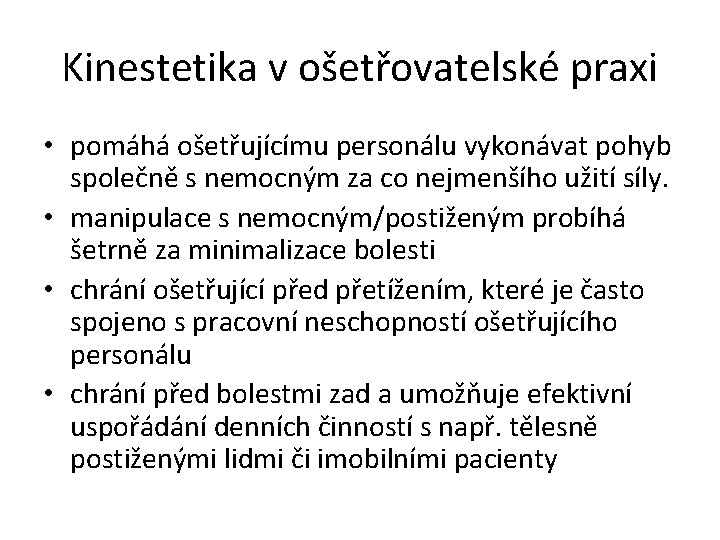 Kinestetika v ošetřovatelské praxi

• pomáhá ošetřujícímu personálu vykonávat pohyb společně s nemocným za co nejmenšího užití síly.
• manipulace s nemocným/postiženým probíhá šetrně za minimalizace bolesti
• chrání ošetřující před přetížením, které je často spojeno s pracovní neschopností ošetřujícího personálu
• chrání před bolestmi zad a umožňuje efektivní uspořádání denních činností s např. tělesně postiženými lidmi či imobilními pacienty